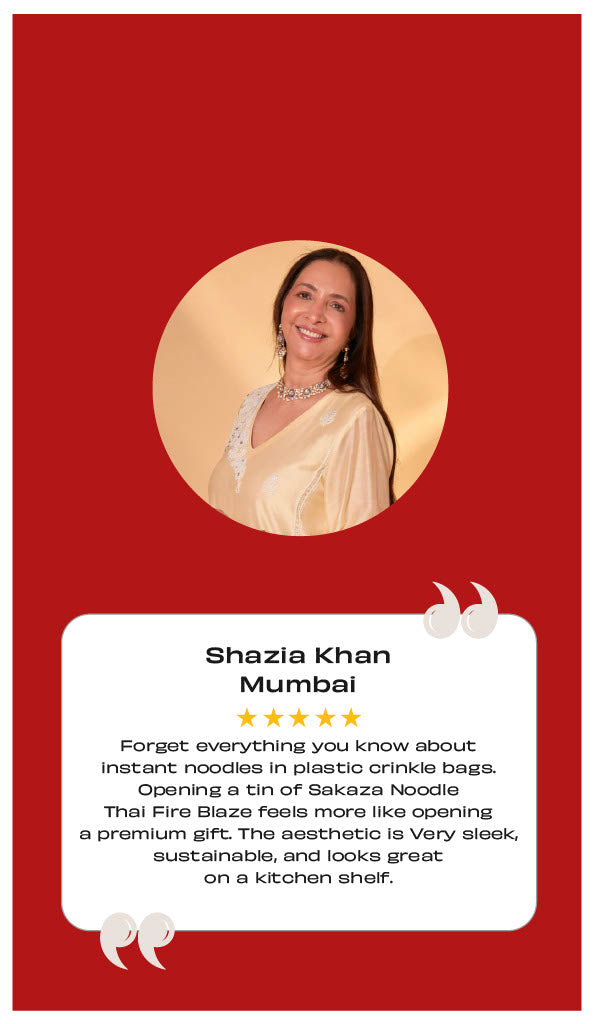 Shazia Khan
Mumbai

★★★★★

Forget everything you know about instant noodles in plastic crinkle bags. Opening a tin of Sakaza Noodle Thai Fire Blaze feels more like opening a premium gift. The aesthetic is Very sleek, sustainable, and looks great on a kitchen shelf.